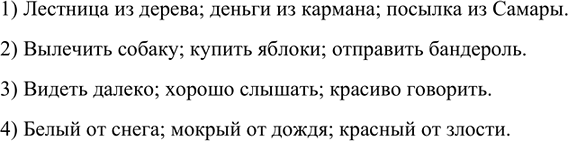 1) Лестница из дерева; деньги из кармана; посылка из Самары.

2) Вылечить собаку; купить яблоки; отправить бандероль.

3) Видеть далеко; хорошо слышать; красиво говорить.

4) Белый от снега; мокрый от дождя; красный от злости.